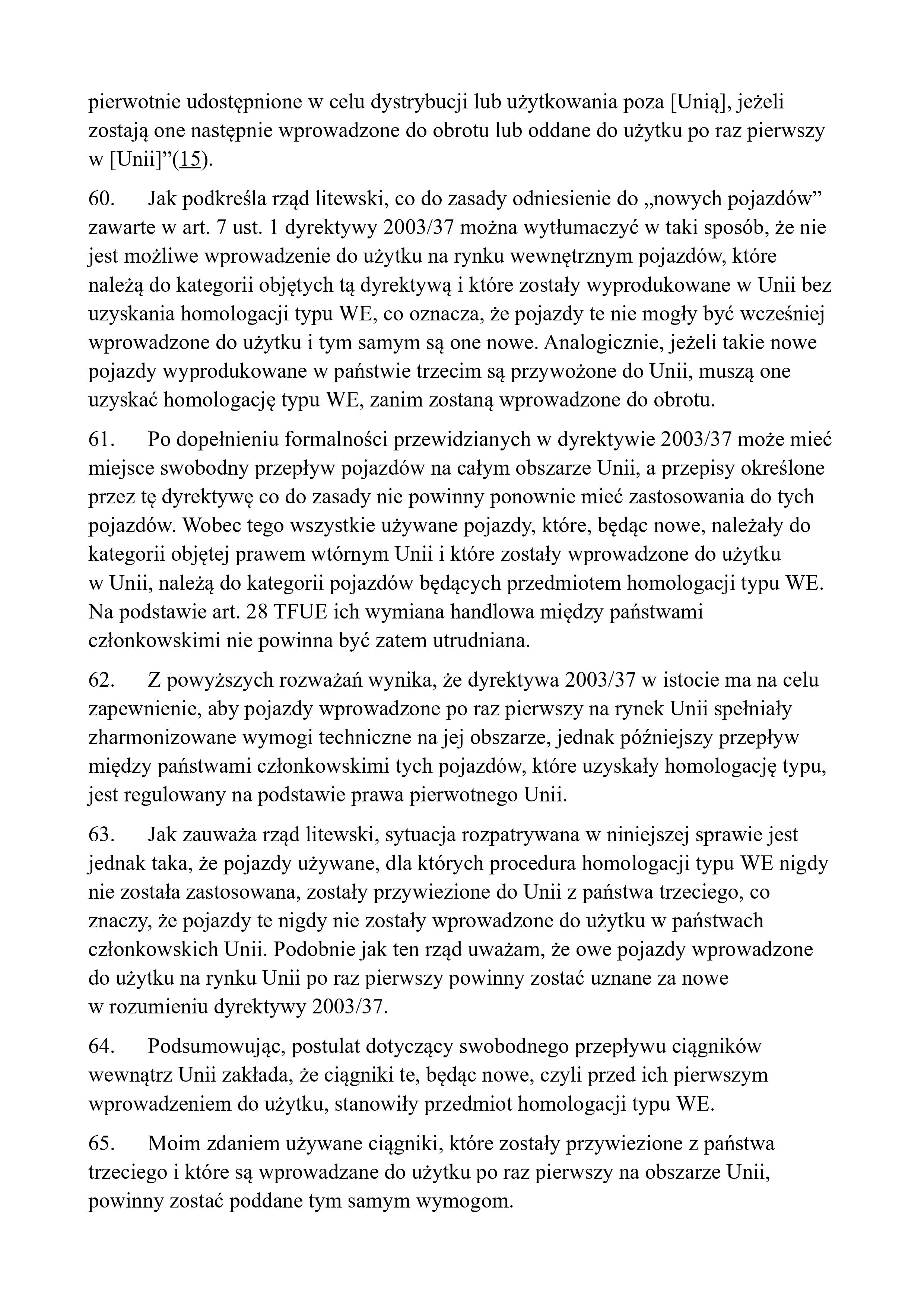 pierwotnie udostępnione w celu dystrybucji lub użytkowania poza [Unią], jeżeli zostają one następnie wprowadzone do obrotu lub oddane do użytku po raz pierwszy w [Unii]”(15).

60. Jak podkreśla rząd litewski, co do zasady odniesienie do „nowych pojazdów” zawarte w art. 7 ust. 1 dyrektywy 2003/37 można wytłumaczyć w taki sposób, że nie jest możliwe wprowadzenie do użytku na rynku wewnętrznym pojazdów, które należą do kategorii objętych tą dyrektywą i które zostały wyprodukowane w Unii bez uzyskania homologacji typu WE, co oznacza, że pojazdy te nie mogły być wcześniej wprowadzone do użytku i tym samym są one nowe. Analogicznie, jeżeli takie nowe pojazdy wyprodukowane w państwie trzecim są przywożone do Unii, muszą one uzyskać homologację typu WE, zanim zostaną wprowadzone do obrotu.

61. Po dopełnieniu formalności przewidzianych w dyrektywie 2003/37 może mieć miejsce swobodny przepływ pojazdów na całym obszarze Unii, a przepisy określone przez tę dyrektywę co do zasady nie powinny ponownie mieć zastosowania do tych pojazdów. Wobec tego wszystkie używane pojazdy, które, będąc nowe, należały do kategorii objętej prawem wtórnym Unii i które zostały wprowadzone do użytku w Unii, należą do kategorii pojazdów będących przedmiotem homologacji typu WE. Na podstawie art. 28 TFUE ich wymiana handlowa między państwami członkowskimi nie powinna być zatem utrudniana.

62. Z powyższych rozważań wynika, że dyrektywa 2003/37 w istocie ma na celu zapewnienie, aby pojazdy wprowadzone po raz pierwszy na rynek Unii spełniały zharmonizowane wymogi techniczne na jej obszarze, jednak późniejszy przepływ między państwami członkowskimi tych pojazdów, które uzyskały homologację typu, jest regulowany na podstawie prawa pierwotnego Unii.

63. Jak zauważa rząd litewski, sytuacja rozpatrywana w niniejszej sprawie jest jednak taka, że pojazdy używane, dla których procedura homologacji typu WE nigdy nie została zastosowana, zostały przywiezione do Unii z państwa trzeciego, co znaczy, że pojazdy te nigdy nie zostały wprowadzone do użytku w państwach członkowskich Unii. Podobnie jak ten rząd uważam, że owe pojazdy wprowadzone do użytku na rynku Unii po raz pierwszy powinny zostać uznane za nowe w rozumieniu dyrektywy 2003/37.

64. Podsumowując, postulat dotyczący swobodnego przepływu ciągników wewnątrz Unii zakłada, że ciągniki te, będąc nowe, czyli przed ich pierwszym wprowadzeniem do użytku, stanowiły przedmiot homologacji typu WE.

65. Moim zdaniem używane ciągniki, które zostały przywiezione z państwa trzeciego i które są wprowadzane do użytku po raz pierwszy na obszarze Unii, powinny zostać poddane tym samym wymogom.